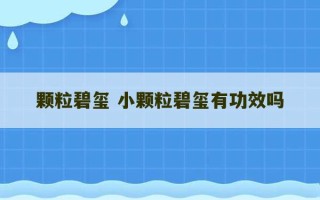 颗粒碧玺 小颗粒碧玺有功效吗